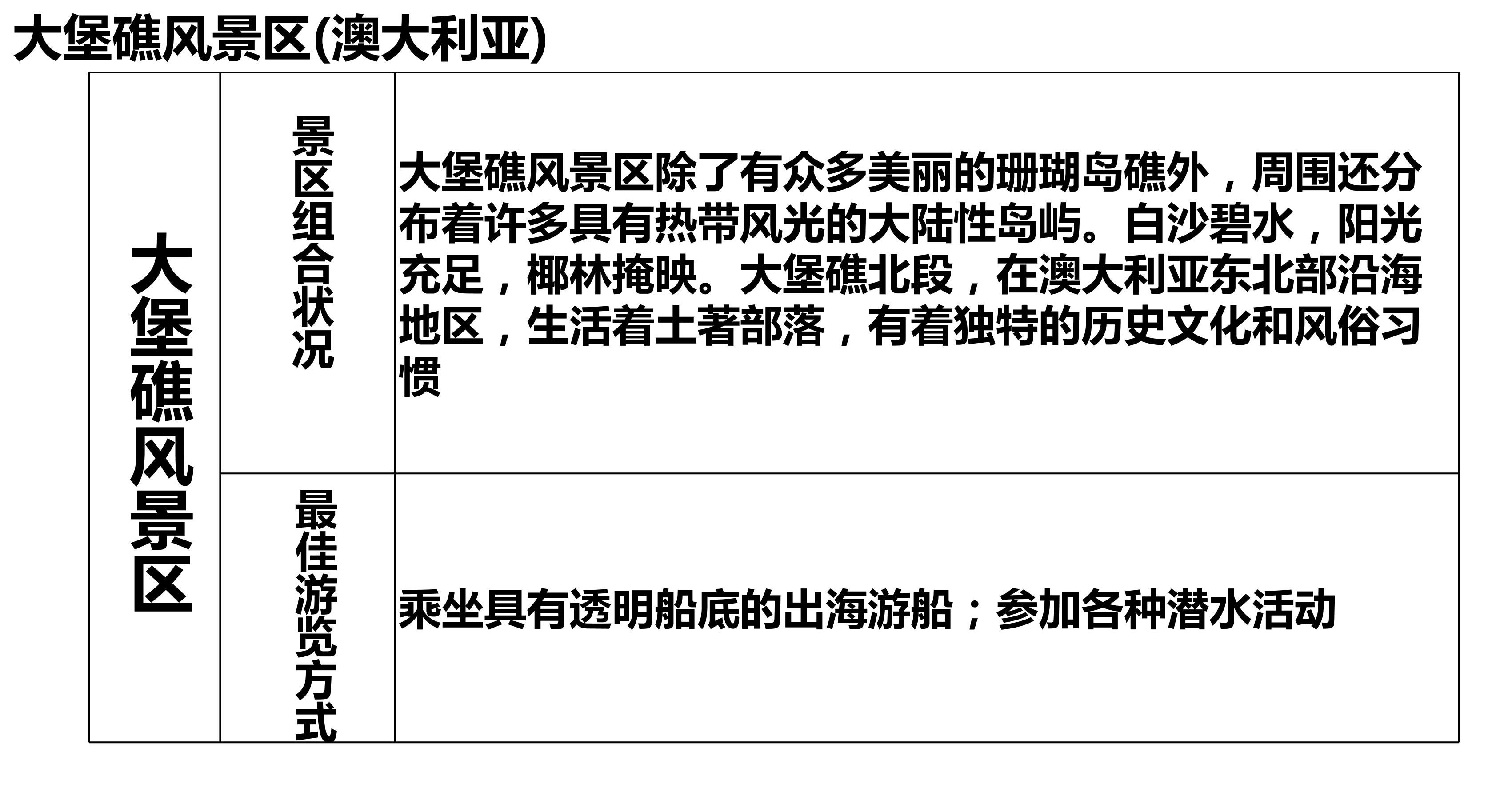 大堡礁风景区(澳大利亚)

| 大堡礁风景区 | 景区组合状况 | 大堡礁风景区除了有众多美丽的珊瑚岛礁外，周围还分布着许多具有热带风光的大陆性岛屿。白沙碧水，阳光充足，椰林掩映。大堡礁北段，在澳大利亚东北部沿海地区，生活着土著部落，有着独特的历史文化和风俗习惯 |
|---|---|---|
| | 最佳游览方式 | 乘坐具有透明船底的出海游船；参加各种潜水活动 |